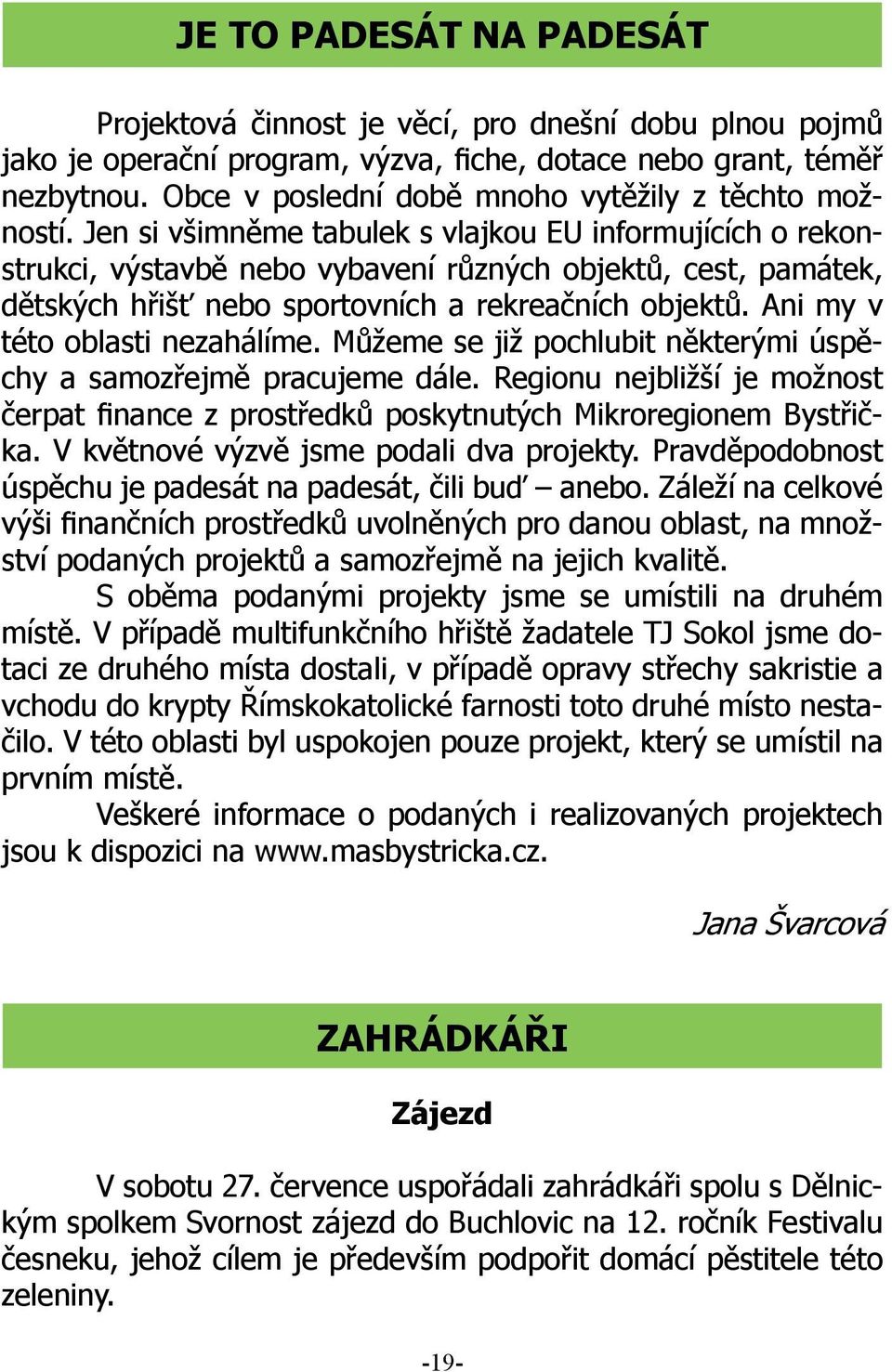 JE TO PADESÁT NA PADESÁT

Projektová činnost je věcí, pro dnešní dobu plnou pojmů jako je operační program, výzva, fiche, dotace nebo grant, téměř nezbytnou. Obce v poslední době mnoho vytěžily z těchto možností. Jen si všimněme tabulek s vlajkou EU informujících o rekonstrukci, výstavbě nebo vybavení různých objektů, cest, památek, dětských hřišť nebo sportovních a rekreačních objektů. Ani my v této oblasti nezahálíme. Můžeme se již pochlubit některými úspěchy a samozřejmě pracujeme dále. Regionu nejbližší je možnost čerpat finance z prostředků poskytnutých Mikroregionem Bystřička. V květnové výzvě jsme podali dva projekty. Pravděpodobnost úspěchu je padesát na padesát, čili buď – anebo. Záleží na celkové výši finančních prostředků uvolněných pro danou oblast, na množství podaných projektů a samozřejmě na jejich kvalitě.

S oběma podanými projekty jsme se umístili na druhém místě. V případě multifunkčního hřiště žadatele TJ Sokol jsme dotaci ze druhého místa dostali, v případě opravy střechy sakristie a vchodu do krypty Římskokatolické farnosti toto druhé místo nestačilo. V této oblasti byl uspokojen pouze projekt, který se umístil na prvním místě.

Veškeré informace o podaných i realizovaných projektech jsou k dispozici na www.masbystricka.cz.

Jana Švarcová

ZAHRÁDKÁŘI

Zájezd

V sobotu 27. července uspořádali zahrádkáři spolu s Dělnickým spolkem Svornost zájezd do Buchlovic na 12. ročník Festivalu česneku, jehož cílem je především podpořit domácí pěstitele této zeleniny.

-19-